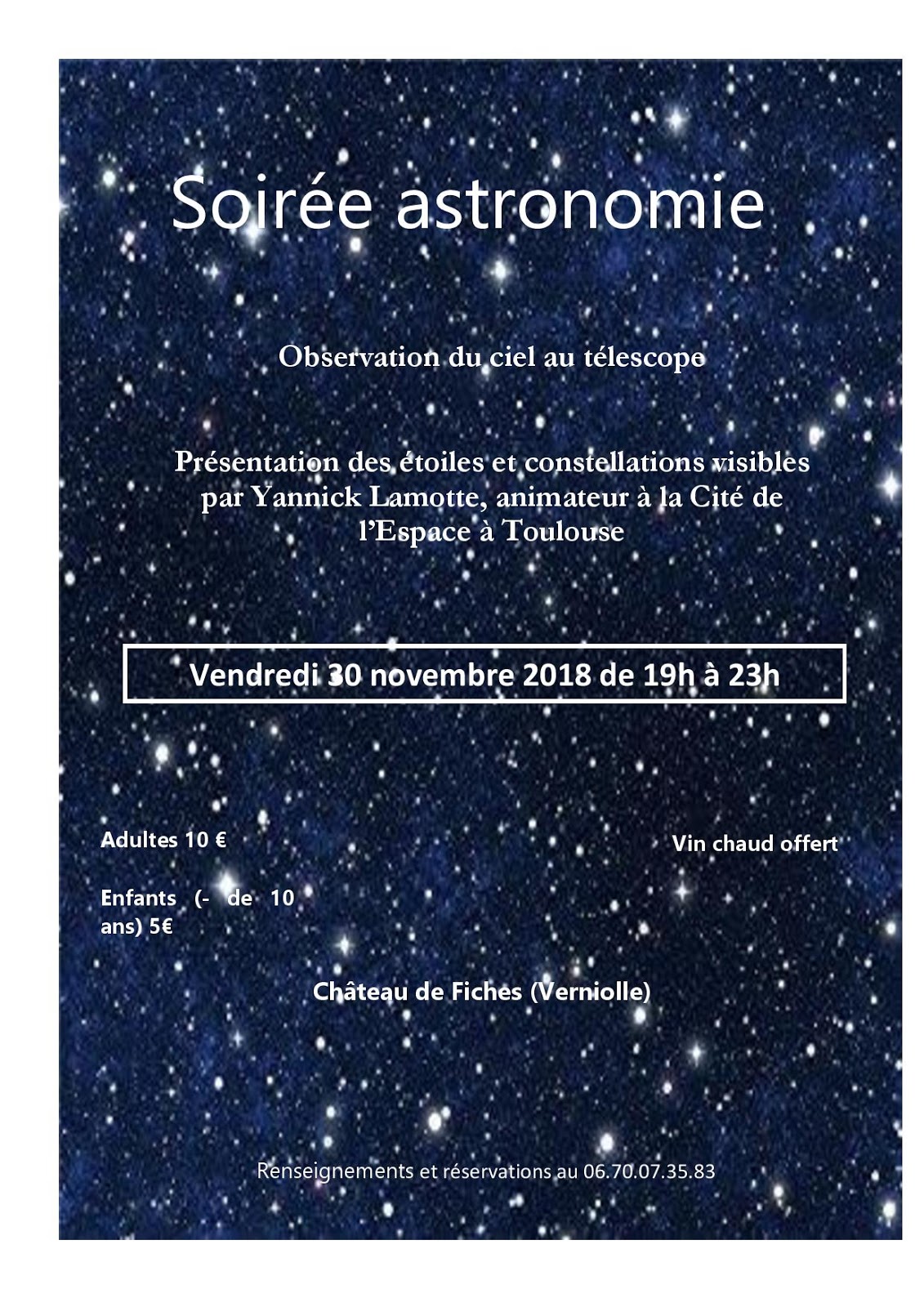 Soirée astronomie

Observation du ciel au télescope

Présentation des étoiles et constellations visibles par Yannick Lamotte, animateur à la Cité de l'Espace à Toulouse

Vendredi 30 novembre 2018 de 19h à 23h

Adultes 10 €

Enfants (- de 10 ans) 5€

Vin chaud offert

Château de Fiches (Verniolle)

Renseignements et réservations au 06.70.07.35.83